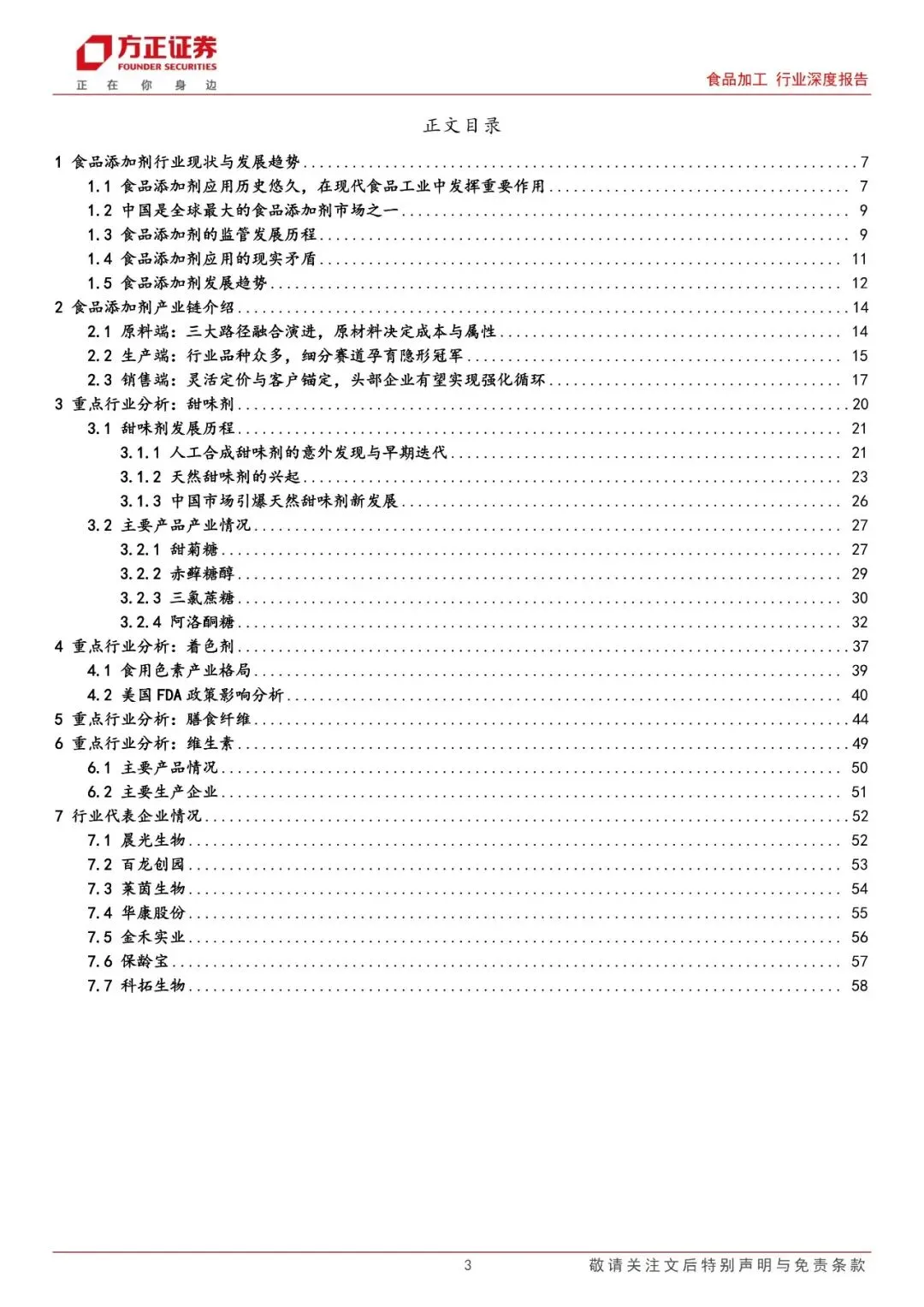 方正证券
FOUNDER SECURITIES
正 在 你 身 边

食品加工 行业深度报告

正文目录

1 食品添加剂行业现状与发展趋势 ........ 7
1.1 食品添加剂应用历史悠久，在现代食品工业中发挥重要作用 ........ 7
1.2 中国是全球最大的食品添加剂市场之一 ........ 9
1.3 食品添加剂的监管发展历程 ........ 9
1.4 食品添加剂应用的现实矛盾 ........ 11
1.5 食品添加剂发展趋势 ........ 12
2 食品添加剂产业链介绍 ........ 14
2.1 原料端：三大路径融合演进，原材料决定成本与属性 ........ 14
2.2 生产端：行业品种众多，细分赛道孕育隐形冠军 ........ 15
2.3 销售端：灵活定价与客户锚定，头部企业有望实现强化循环 ........ 17
3 重点行业分析：甜味剂 ........ 20
3.1 甜味剂发展历程 ........ 21
3.1.1 人工合成甜味剂的意外发现与早期迭代 ........ 21
3.1.2 天然甜味剂的兴起 ........ 23
3.1.3 中国市场引爆天然甜味剂新发展 ........ 26
3.2 主要产品产业情况 ........ 27
3.2.1 甜菊糖 ........ 27
3.2.2 赤藓糖醇 ........ 29
3.2.3 三氯蔗糖 ........ 30
3.2.4 阿洛酮糖 ........ 32
4 重点行业分析：着色剂 ........ 37
4.1 食用色素产业格局 ........ 39
4.2 美国 FDA 政策影响分析 ........ 40
5 重点行业分析：膳食纤维 ........ 44
6 重点行业分析：维生素 ........ 49
6.1 主要产品情况 ........ 50
6.2 主要生产企业 ........ 51
7 行业代表企业情况 ........ 52
7.1 晨光生物 ........ 52
7.2 百龙创园 ........ 53
7.3 莱茵生物 ........ 54
7.4 华康股份 ........ 55
7.5 金禾实业 ........ 56
7.6 保龄宝 ........ 57
7.7 科拓生物 ........ 58

3

敬请关注文后特别声明与免责条款